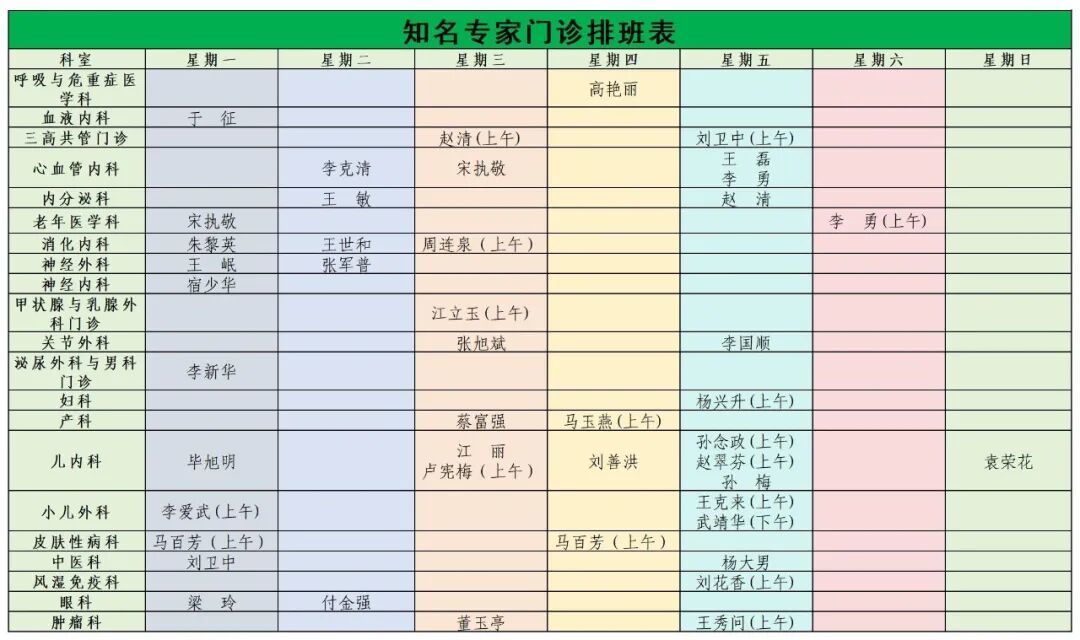 知名专家门诊排班表

| 科室 | 星期一 | 星期二 | 星期三 | 星期四 | 星期五 | 星期六 | 星期日 |
|---|---|---|---|---|---|---|---|
| 呼吸与危重症医学科 | | | | 高艳丽 | | | |
| 血液内科 | 于　征 | | | | | | |
| 三高共管门诊 | | | 赵清(上午) | | 刘卫中(上午) | | |
| 心血管内科 | | 李克清 | 宋执敬 | | 王　磊 李　勇 | | |
| 内分泌科 | | 王　敏 | | | 赵　清 | | |
| 老年医学科 | 宋执敬 | | | | | 李　勇(上午) | |
| 消化内科 | 朱黎英 | 王世和 | 周连泉（上午） | | | | |
| 神经外科 | 王　岷 | 张军普 | | | | | |
| 神经内科 | 宿少华 | | | | | | |
| 甲状腺与乳腺外科门诊 | | | 江立玉(上午) | | | | |
| 关节外科 | | | 张旭斌 | | 李国顺 | | |
| 泌尿外科与男科门诊 | 李新华 | | | | | | |
| 妇科 | | | | | 杨兴升(上午) | | |
| 产科 | | | 蔡富强 | 马玉燕(上午) | | | |
| 儿内科 | 毕旭明 | | 江　丽 卢宪梅（上午） | 刘善洪 | 孙念政(上午) 赵翠芬(上午) 孙　梅 | | 袁荣花 |
| 小儿外科 | 李爱武(上午) | | | | 王克来(上午) 武靖华(下午) | | |
| 皮肤性病科 | 马百芳（上午） | | | 马百芳（上午） | | | |
| 中医科 | 刘卫中 | | | | 杨大男 | | |
| 风湿免疫科 | | | | | 刘花香(上午) | | |
| 眼科 | 梁　玲 | 付金强 | | | | | |
| 肿瘤科 | | | 董玉亭 | | 王秀问(上午) | | |